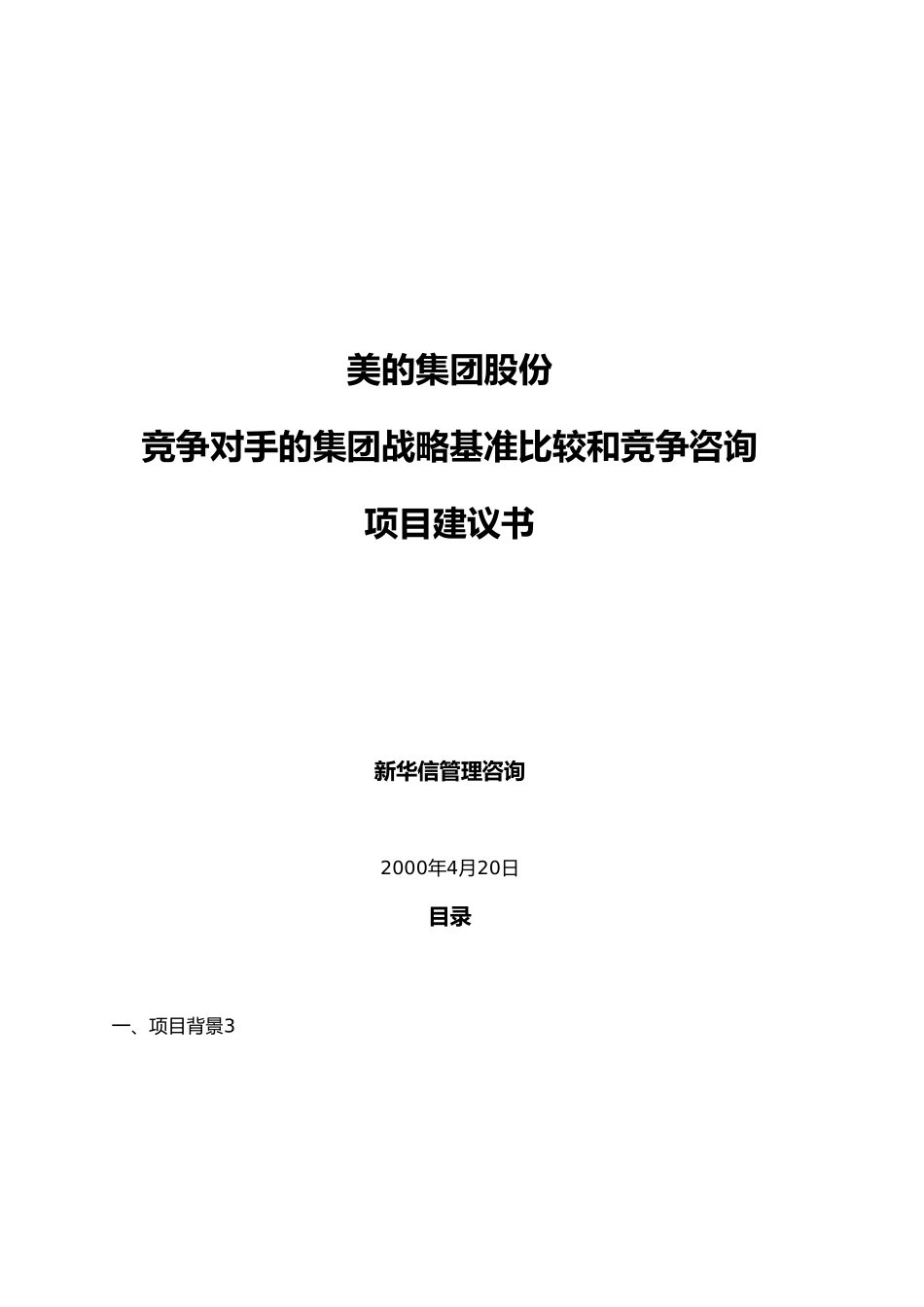 美的集团股份

竞争对手的集团战略基准比较和竞争咨询

项目建议书

新华信管理咨询

2000年4月20日

目录

一、项目背景3